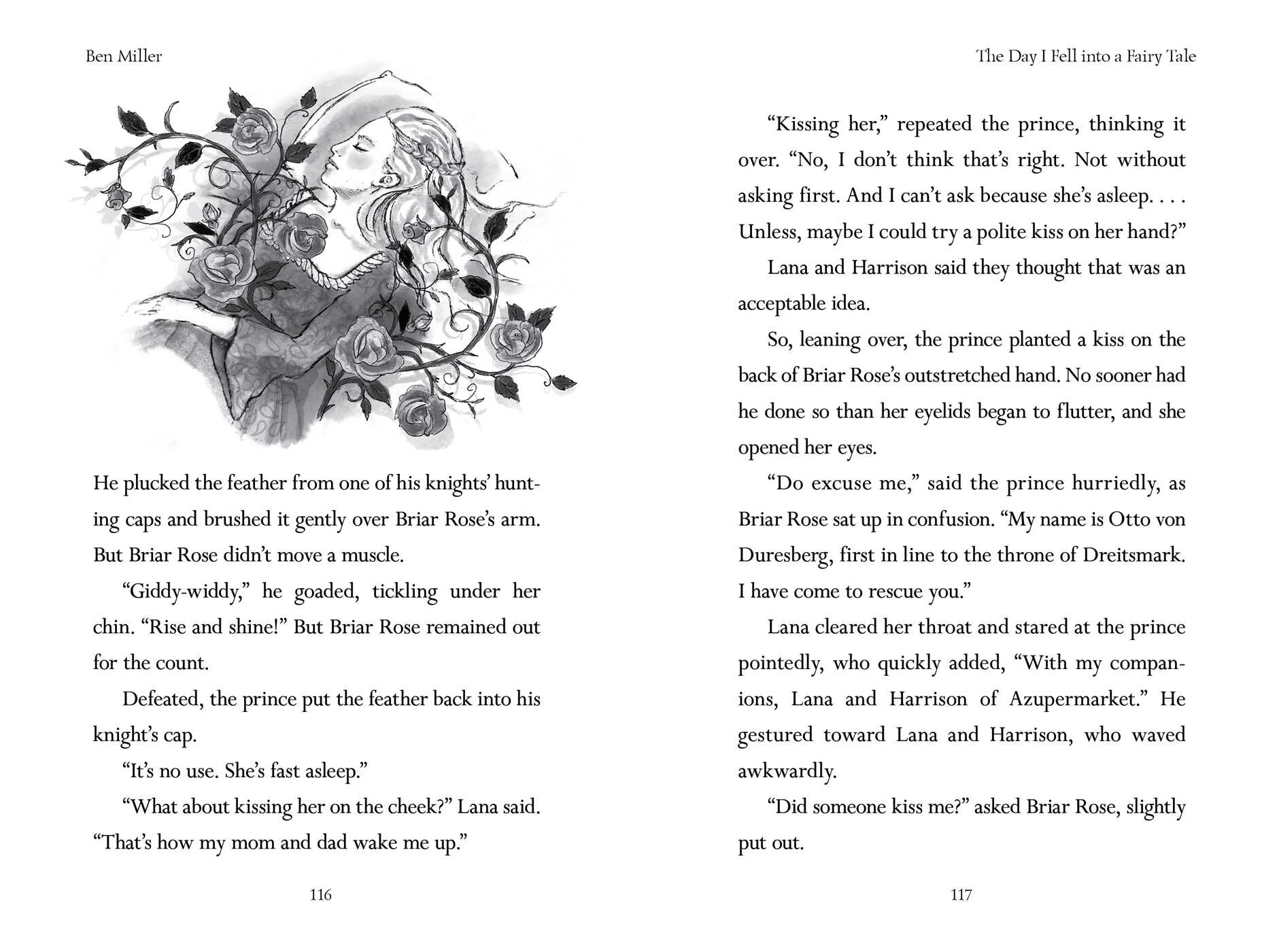 Ben Miller

He plucked the feather from one of his knights' hunting caps and brushed it gently over Briar Rose's arm. But Briar Rose didn't move a muscle.

"Giddy-widdy," he goaded, tickling under her chin. "Rise and shine!" But Briar Rose remained out for the count.

Defeated, the prince put the feather back into his knight's cap.

"It's no use. She's fast asleep."

"What about kissing her on the cheek?" Lana said. "That's how my mom and dad wake me up."

116

The Day I Fell into a Fairy Tale

"Kissing her," repeated the prince, thinking it over. "No, I don't think that's right. Not without asking first. And I can't ask because she's asleep. . . . Unless, maybe I could try a polite kiss on her hand?"

Lana and Harrison said they thought that was an acceptable idea.

So, leaning over, the prince planted a kiss on the back of Briar Rose's outstretched hand. No sooner had he done so than her eyelids began to flutter, and she opened her eyes.

"Do excuse me," said the prince hurriedly, as Briar Rose sat up in confusion. "My name is Otto von Duresberg, first in line to the throne of Dreitsmark. I have come to rescue you."

Lana cleared her throat and stared at the prince pointedly, who quickly added, "With my companions, Lana and Harrison of Azupermarket." He gestured toward Lana and Harrison, who waved awkwardly.

"Did someone kiss me?" asked Briar Rose, slightly put out.

117